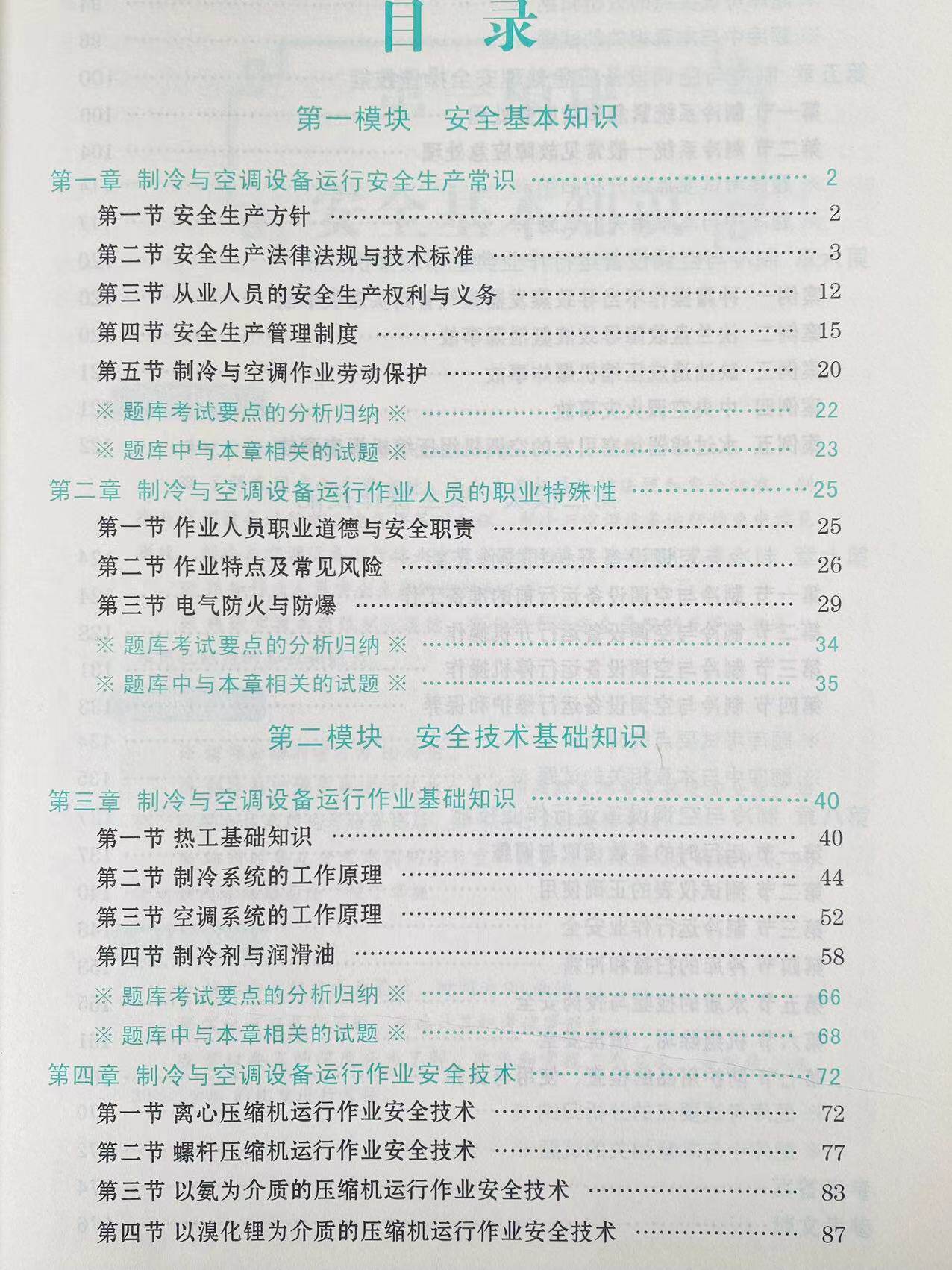 目录

第一模块 安全基本知识

第一章 制冷与空调设备运行安全生产常识 2
第一节 安全生产方针 2
第二节 安全生产法律法规与技术标准 3
第三节 从业人员的安全生产权利与义务 12
第四节 安全生产管理制度 15
第五节 制冷与空调作业劳动保护 20
※ 题库考试要点的分析归纳 ※ 22
※ 题库中与本章相关的试题 ※ 23
第二章 制冷与空调设备运行作业人员的职业特殊性 25
第一节 作业人员职业道德与安全职责 25
第二节 作业特点及常见风险 26
第三节 电气防火与防爆 29
※ 题库考试要点的分析归纳 ※ 34
※ 题库中与本章相关的试题 ※ 35

第二模块 安全技术基础知识

第三章 制冷与空调设备运行作业基础知识 40
第一节 热工基础知识 40
第二节 制冷系统的工作原理 44
第三节 空调系统的工作原理 52
第四节 制冷剂与润滑油 58
※ 题库考试要点的分析归纳 ※ 66
※ 题库中与本章相关的试题 ※ 68
第四章 制冷与空调设备运行作业安全技术 72
第一节 离心压缩机运行作业安全技术 72
第二节 螺杆压缩机运行作业安全技术 77
第三节 以氨为介质的压缩机运行作业安全技术 83
第四节 以溴化锂为介质的压缩机运行作业安全技术 87